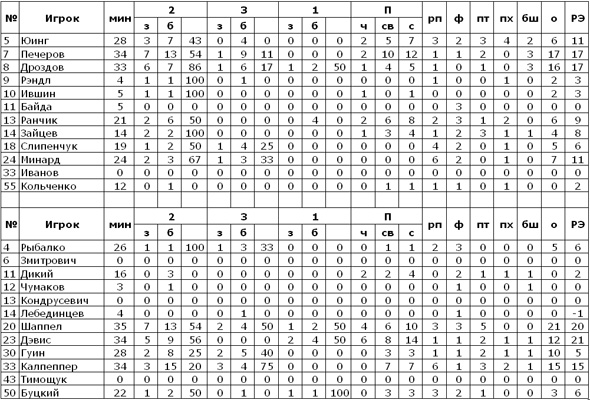 | № | Игрок | мин | 2 з | 2 б | 2 | 3 з | 3 б | 3 | 1 з | 1 б | 1 | П ч | П св | П с | рп | ф | пт | пх | бш | о | РЭ |
|---|---|---|---|---|---|---|---|---|---|---|---|---|---|---|---|---|---|---|---|---|---|
| 5 | Юинг | 28 | 3 | 7 | 43 | 0 | 4 | 0 | 0 | 0 | 0 | 2 | 5 | 7 | 3 | 2 | 3 | 4 | 2 | 6 | 11 |
| 7 | Печеров | 34 | 7 | 13 | 54 | 1 | 9 | 11 | 0 | 0 | 0 | 2 | 10 | 12 | 1 | 1 | 2 | 0 | 3 | 17 | 17 |
| 8 | Дроздов | 33 | 6 | 7 | 86 | 1 | 6 | 17 | 1 | 2 | 50 | 1 | 4 | 5 | 1 | 0 | 1 | 0 | 3 | 16 | 17 |
| 9 | Рэндл | 4 | 1 | 1 | 100 | 0 | 1 | 0 | 0 | 0 | 0 | 0 | 0 | 0 | 1 | 0 | 0 | 1 | 0 | 2 | 3 |
| 10 | Ившин | 5 | 1 | 1 | 100 | 0 | 0 | 0 | 0 | 0 | 0 | 1 | 0 | 1 | 0 | 0 | 0 | 0 | 0 | 2 | 3 |
| 11 | Байда | 5 | 0 | 0 | 0 | 0 | 0 | 0 | 0 | 0 | 0 | 0 | 0 | 0 | 0 | 3 | 0 | 0 | 0 | 0 | 0 |
| 13 | Ранчик | 21 | 2 | 6 | 50 | 0 | 0 | 0 | 0 | 4 | 0 | 2 | 6 | 8 | 2 | 3 | 1 | 2 | 0 | 6 | 9 |
| 14 | Зайцев | 14 | 2 | 2 | 100 | 0 | 0 | 0 | 0 | 0 | 0 | 1 | 3 | 4 | 1 | 2 | 3 | 1 | 1 | 4 | 8 |
| 18 | Слипенчук | 19 | 1 | 2 | 50 | 1 | 4 | 25 | 0 | 0 | 0 | 0 | 0 | 0 | 4 | 2 | 0 | 1 | 0 | 5 | 6 |
| 24 | Минард | 24 | 2 | 3 | 67 | 1 | 3 | 33 | 0 | 0 | 0 | 0 | 0 | 0 | 6 | 2 | 0 | 1 | 0 | 7 | 11 |
| 33 | Иванов | 0 | 0 | 0 | 0 | 0 | 0 | 0 | 0 | 0 | 0 | 0 | 0 | 0 | 0 | 0 | 0 | 0 | 0 | 0 | 0 |
| 55 | Кольченко | 12 | 0 | 1 | 0 | 0 | 0 | 0 | 0 | 0 | 0 | 0 | 1 | 1 | 1 | 1 | 0 | 1 | 0 | 0 | 2 |

| № | Игрок | мин | 2 з | 2 б | 2 | 3 з | 3 б | 3 | 1 з | 1 б | 1 | П ч | П св | П с | рп | ф | пт | пх | бш | о | РЭ |
|---|---|---|---|---|---|---|---|---|---|---|---|---|---|---|---|---|---|---|---|---|---|
| 4 | Рыбалко | 26 | 1 | 1 | 100 | 1 | 3 | 33 | 0 | 0 | 0 | 0 | 1 | 1 | 2 | 3 | 0 | 0 | 0 | 5 | 6 |
| 6 | Змитрович | 0 | 0 | 0 | 0 | 0 | 0 | 0 | 0 | 0 | 0 | 0 | 0 | 0 | 0 | 0 | 0 | 0 | 0 | 0 | 0 |
| 11 | Дикий | 16 | 0 | 3 | 0 | 0 | 0 | 0 | 0 | 0 | 0 | 2 | 2 | 4 | 0 | 2 | 1 | 1 | 1 | 0 | 2 |
| 12 | Чумаков | 3 | 0 | 1 | 0 | 0 | 0 | 0 | 0 | 0 | 0 | 0 | 0 | 0 | 0 | 1 | 0 | 0 | 1 | 0 | 0 |
| 13 | Кондрусевич | 0 | 0 | 0 | 0 | 0 | 0 | 0 | 0 | 0 | 0 | 0 | 0 | 0 | 0 | 0 | 0 | 0 | 0 | 0 | 0 |
| 14 | Лебединцев | 4 | 0 | 0 | 0 | 0 | 1 | 0 | 0 | 0 | 0 | 0 | 0 | 0 | 0 | 1 | 0 | 0 | 0 | 0 | -1 |
| 20 | Шаппел | 35 | 7 | 13 | 54 | 2 | 4 | 50 | 1 | 2 | 50 | 4 | 6 | 10 | 3 | 3 | 5 | 0 | 0 | 21 | 20 |
| 23 | Дэвис | 34 | 5 | 9 | 56 | 0 | 0 | 0 | 2 | 4 | 50 | 6 | 8 | 14 | 1 | 1 | 2 | 1 | 1 | 12 | 21 |
| 30 | Гуин | 28 | 2 | 8 | 25 | 2 | 5 | 40 | 0 | 0 | 0 | 0 | 3 | 3 | 1 | 1 | 2 | 1 | 1 | 10 | 5 |
| 33 | Калпеппер | 34 | 3 | 15 | 20 | 3 | 4 | 75 | 0 | 0 | 0 | 0 | 7 | 7 | 6 | 1 | 3 | 2 | 1 | 15 | 15 |
| 43 | Тимощук | 0 | 0 | 0 | 0 | 0 | 0 | 0 | 0 | 0 | 0 | 0 | 0 | 0 | 0 | 0 | 0 | 0 | 0 | 0 | 0 |
| 50 | Буцкий | 22 | 1 | 2 | 50 | 0 | 1 | 0 | 1 | 1 | 100 | 0 | 3 | 3 | 3 | 2 | 1 | 0 | 0 | 3 | 6 |